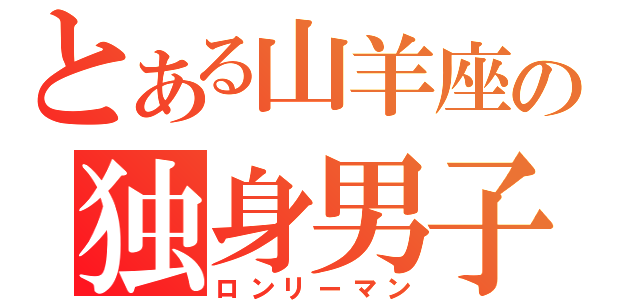 とある山羊座の
独身男子
ロンリーマン